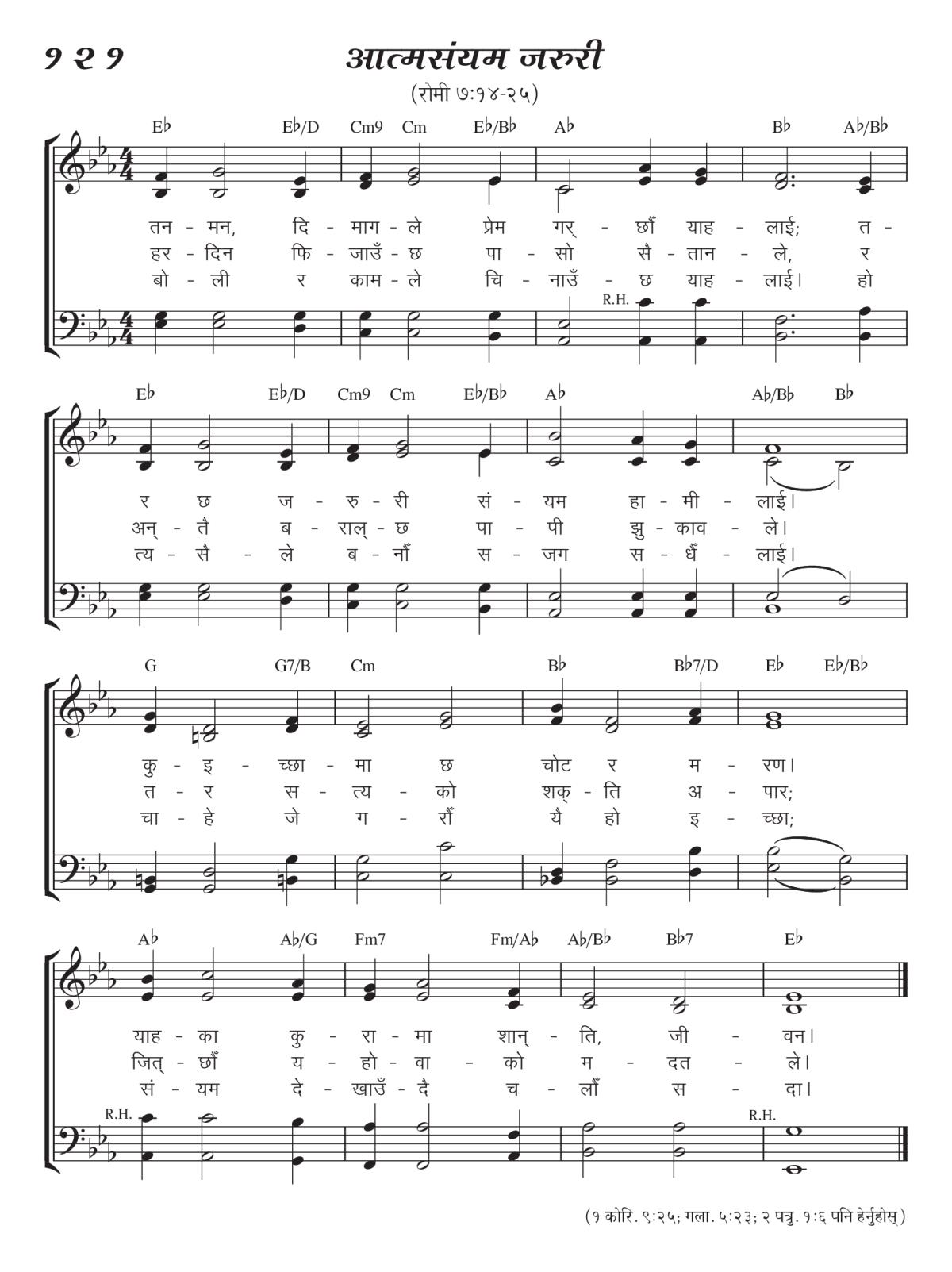 १२१ आत्मसंयम जरुरी

(रोमी ७:१४-२५)

E♭ E♭/D Cm9 Cm E♭/B♭ A♭ B♭ A♭/B♭

तन - मन, दि - माग - ले प्रेम गर् - छौँ याह - लाई; त -
हर - दिन फि - जाउँ - छ पा - सो सै - तान - ले, र
बो - ली र काम - ले चि - नाउँ - छ याह - लाई। हो

R.H.

E♭ E♭/D Cm9 Cm E♭/B♭ A♭ A♭/B♭ B♭

र छ ज - रु - री सं - यम हा - मी - लाई।
अन् - तै ब - राल् - छ पा - पी झु - काव - ले।
त्य - सै - ले ब - नौँ स - जग स - धैँ - लाई।

G G7/B Cm B♭ B♭7/D E♭ E♭/B♭

कु - इ - च्छा - मा छ चोट र म - रण।
त - र स - त्य - को शक् - ति अ - पार;
चा - हे जे ग - रौँ यै हो इ - च्छा;

A♭ A♭/G Fm7 Fm/A♭ A♭/B♭ B♭7 E♭

याह - का कु - रा - मा शान् - ति, जी - वन।
जित् - छौँ य - हो - वा - को म - दत - ले।
सं - यम दे - खाउँ - दै च - लौँ स - दा।

R.H. R.H.

(१ कोरि. ९:२५; गला. ५:२३; २ पत्रु. १:६ पनि हेर्नुहोस्)